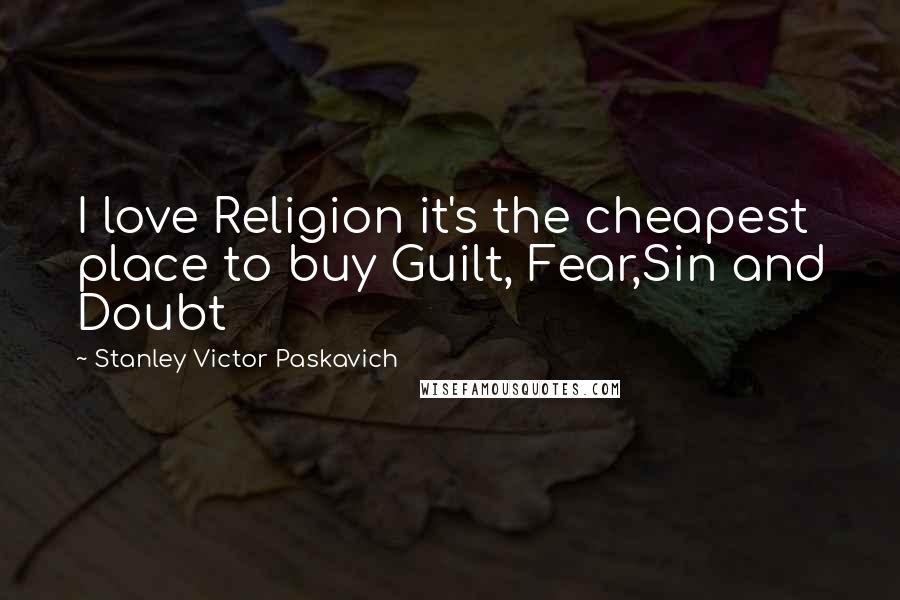 I love Religion it's the cheapest place to buy Guilt, Fear,Sin and Doubt

~ Stanley Victor Paskavich

WISEFAMOUSQUOTES.COM